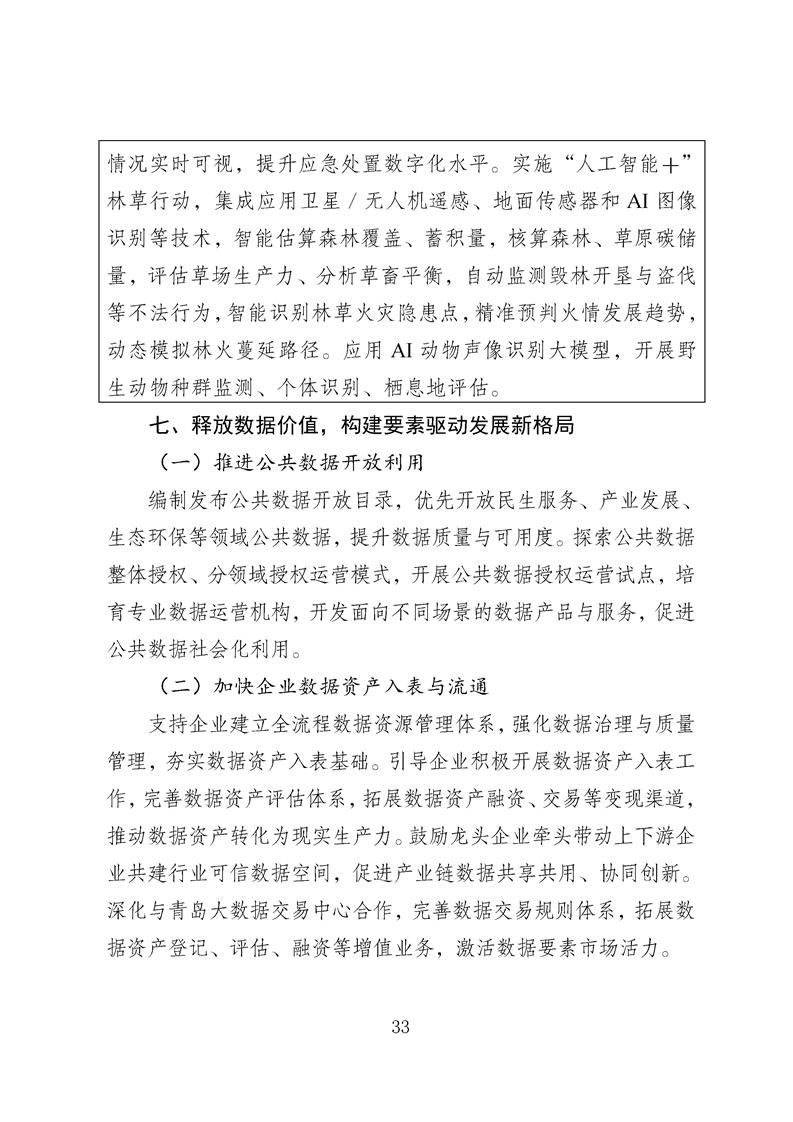 情况实时可视，提升应急处置数字化水平。实施“人工智能+”林草行动，集成应用卫星/无人机遥感、地面传感器和AI图像识别等技术，智能估算森林覆盖、蓄积量，核算森林、草原碳储量，评估草场生产力、分析草畜平衡，自动监测毁林开垦与盗伐等不法行为，智能识别林草火灾隐患点，精准预判火情发展趋势，动态模拟林火蔓延路径。应用AI动物声像识别大模型，开展野生动物种群监测、个体识别、栖息地评估。

七、释放数据价值，构建要素驱动发展新格局

（一）推进公共数据开放利用

编制发布公共数据开放目录，优先开放民生服务、产业发展、生态环保等领域公共数据，提升数据质量与可用度。探索公共数据整体授权、分领域授权运营模式，开展公共数据授权运营试点，培育专业数据运营机构，开发面向不同场景的数据产品与服务，促进公共数据社会化利用。

（二）加快企业数据资产入表与流通

支持企业建立全流程数据资源管理体系，强化数据治理与质量管理，夯实数据资产入表基础。引导企业积极开展数据资产入表工作，完善数据资产评估体系，拓展数据资产融资、交易等变现渠道，推动数据资产转化为现实生产力。鼓励龙头企业牵头带动上下游企业共建行业可信数据空间，促进产业链数据共享共用、协同创新。深化与青岛大数据交易中心合作，完善数据交易规则体系，拓展数据资产登记、评估、融资等增值业务，激活数据要素市场活力。

33